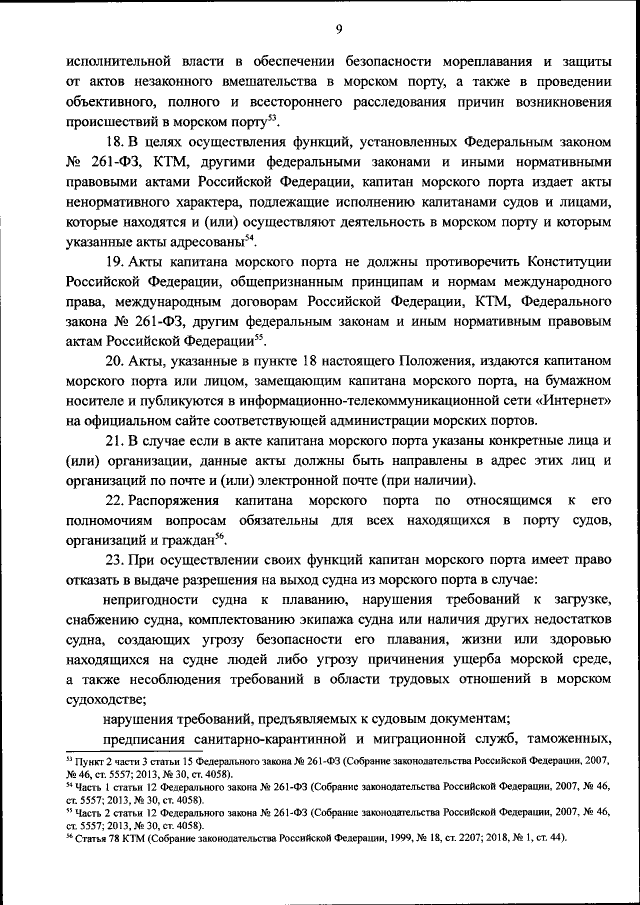 9

исполнительной власти в обеспечении безопасности мореплавания и защиты от актов незаконного вмешательства в морском порту, а также в проведении объективного, полного и всестороннего расследования причин возникновения происшествий в морском порту$^{53}$.

18. В целях осуществления функций, установленных Федеральным законом № 261-ФЗ, КТМ, другими федеральными законами и иными нормативными правовыми актами Российской Федерации, капитан морского порта издает акты ненормативного характера, подлежащие исполнению капитанами судов и лицами, которые находятся и (или) осуществляют деятельность в морском порту и которым указанные акты адресованы$^{54}$.

19. Акты капитана морского порта не должны противоречить Конституции Российской Федерации, общепризнанным принципам и нормам международного права, международным договорам Российской Федерации, КТМ, Федерального закона № 261-ФЗ, другим федеральным законам и иным нормативным правовым актам Российской Федерации$^{55}$.

20. Акты, указанные в пункте 18 настоящего Положения, издаются капитаном морского порта или лицом, замещающим капитана морского порта, на бумажном носителе и публикуются в информационно-телекоммуникационной сети «Интернет» на официальном сайте соответствующей администрации морских портов.

21. В случае если в акте капитана морского порта указаны конкретные лица и (или) организации, данные акты должны быть направлены в адрес этих лиц и организаций по почте и (или) электронной почте (при наличии).

22. Распоряжения капитана морского порта по относящимся к его полномочиям вопросам обязательны для всех находящихся в порту судов, организаций и граждан$^{56}$.

23. При осуществлении своих функций капитан морского порта имеет право отказать в выдаче разрешения на выход судна из морского порта в случае:

непригодности судна к плаванию, нарушения требований к загрузке, снабжению судна, комплектованию экипажа судна или наличия других недостатков судна, создающих угрозу безопасности его плавания, жизни или здоровью находящихся на судне людей либо угрозу причинения ущерба морской среде, а также несоблюдения требований в области трудовых отношений в морском судоходстве;

нарушения требований, предъявляемых к судовым документам;

предписания санитарно-карантинной и миграционной служб, таможенных,

$^{53}$ Пункт 2 части 3 статьи 15 Федерального закона № 261-ФЗ (Собрание законодательства Российской Федерации, 2007, № 46, ст. 5557; 2013, № 30, ст. 4058).
$^{54}$ Часть 1 статьи 12 Федерального закона № 261-ФЗ (Собрание законодательства Российской Федерации, 2007, № 46, ст. 5557; 2013, № 30, ст. 4058).
$^{55}$ Часть 2 статьи 12 Федерального закона № 261-ФЗ (Собрание законодательства Российской Федерации, 2007, № 46, ст. 5557; 2013, № 30, ст. 4058).
$^{56}$ Статья 78 КТМ (Собрание законодательства Российской Федерации, 1999, № 18, ст. 2207; 2018, № 1, ст. 44).